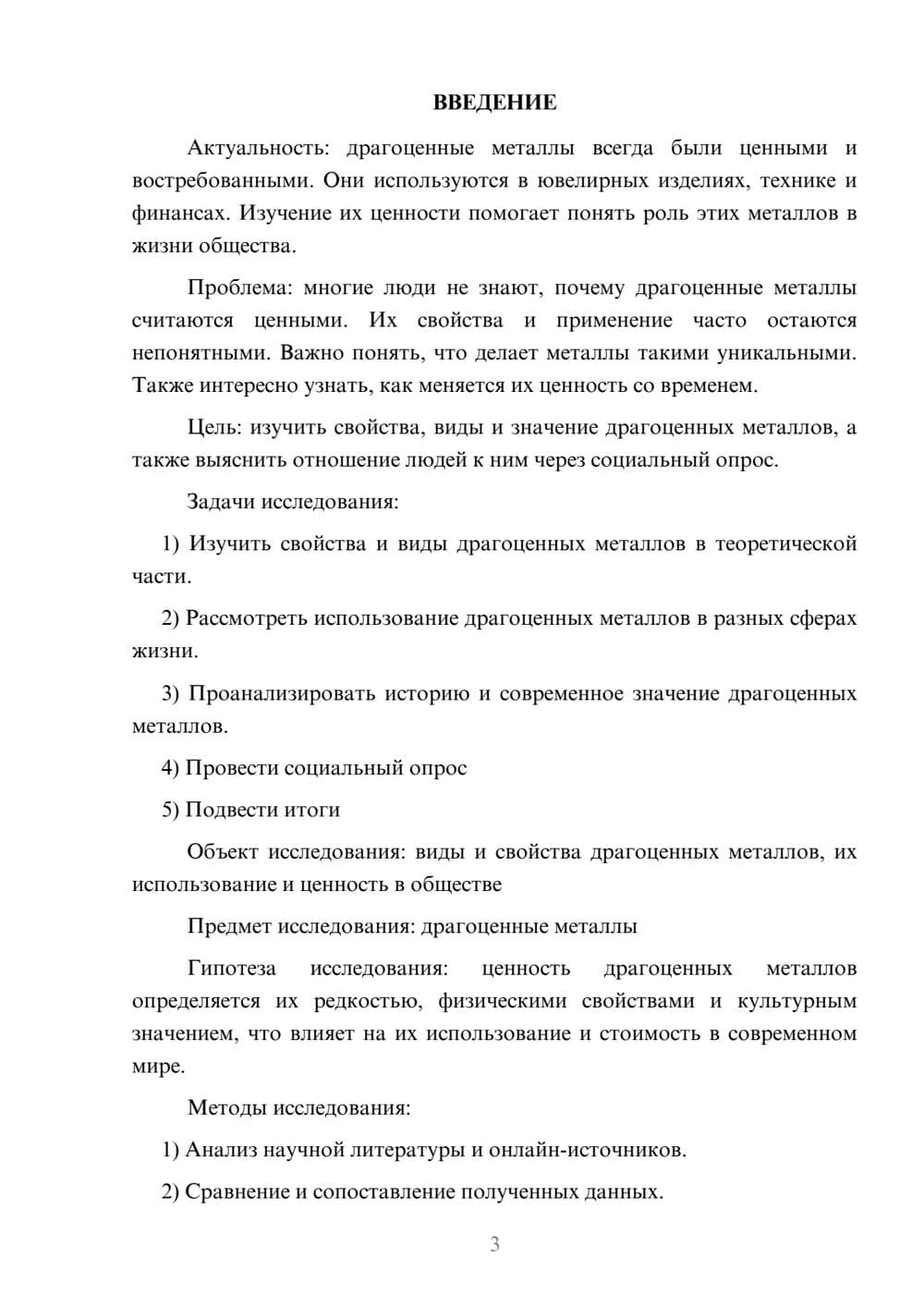 ВВЕДЕНИЕ

Актуальность: драгоценные металлы всегда были ценными и востребованными. Они используются в ювелирных изделиях, технике и финансах. Изучение их ценности помогает понять роль этих металлов в жизни общества.

Проблема: многие люди не знают, почему драгоценные металлы считаются ценными. Их свойства и применение часто остаются непонятными. Важно понять, что делает металлы такими уникальными. Также интересно узнать, как меняется их ценность со временем.

Цель: изучить свойства, виды и значение драгоценных металлов, а также выяснить отношение людей к ним через социальный опрос.

Задачи исследования:

1) Изучить свойства и виды драгоценных металлов в теоретической части.

2) Рассмотреть использование драгоценных металлов в разных сферах жизни.

3) Проанализировать историю и современное значение драгоценных металлов.

4) Провести социальный опрос

5) Подвести итоги

Объект исследования: виды и свойства драгоценных металлов, их использование и ценность в обществе

Предмет исследования: драгоценные металлы

Гипотеза исследования: ценность драгоценных металлов определяется их редкостью, физическими свойствами и культурным значением, что влияет на их использование и стоимость в современном мире.

Методы исследования:

1) Анализ научной литературы и онлайн-источников.

2) Сравнение и сопоставление полученных данных.

3